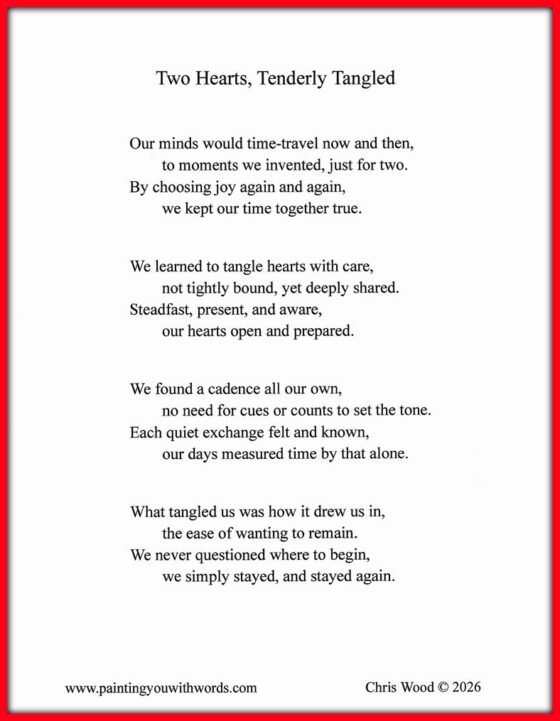 Two Hearts, Tenderly Tangled

Our minds would time-travel now and then,
to moments we invented, just for two.
By choosing joy again and again,
we kept our time together true.

We learned to tangle hearts with care,
not tightly bound, yet deeply shared.
Steadfast, present, and aware,
our hearts open and prepared.

We found a cadence all our own,
no need for cues or counts to set the tone.
Each quiet exchange felt and known,
our days measured time by that alone.

What tangled us was how it drew us in,
the ease of wanting to remain.
We never questioned where to begin,
we simply stayed, and stayed again.

www.paintingyouwithwords.com

Chris Wood © 2026